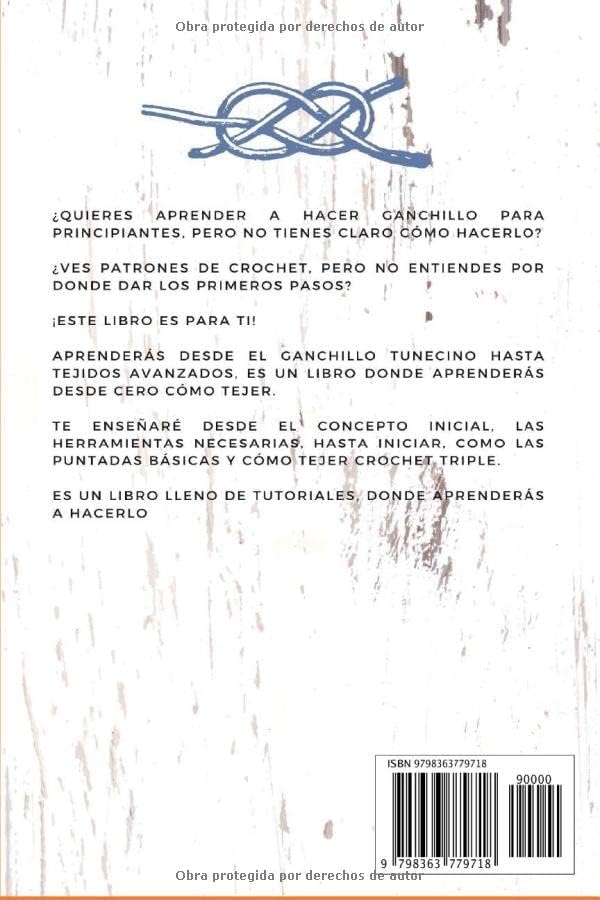 Obra protegida por derechos de autor

¿QUIERES APRENDER A HACER GANCHILLO PARA PRINCIPIANTES, PERO NO TIENES CLARO CÓMO HACERLO?

¿VES PATRONES DE CROCHET, PERO NO ENTIENDES POR DONDE DAR LOS PRIMEROS PASOS?

¡ESTE LIBRO ES PARA TI!

APRENDERÁS DESDE EL GANCHILLO TUNECINO HASTA TEJIDOS AVANZADOS, ES UN LIBRO DONDE APRENDERÁS DESDE CERO CÓMO TEJER.

TE ENSEÑARÉ DESDE EL CONCEPTO INICIAL, LAS HERRAMIENTAS NECESARIAS, HASTA INICIAR, COMO LAS PUNTADAS BÁSICAS Y CÓMO TEJER CROCHET TRIPLE.

ES UN LIBRO LLENO DE TUTORIALES, DONDE APRENDERÁS A HACERLO

ISBN 9798363779718

90000

9 798363 779718

Obra protegida por derechos de autor